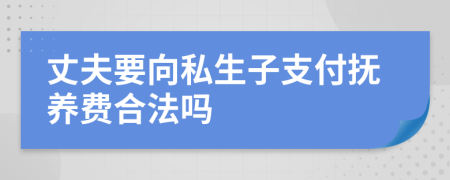 丈夫要向私生子支付抚养费合法吗